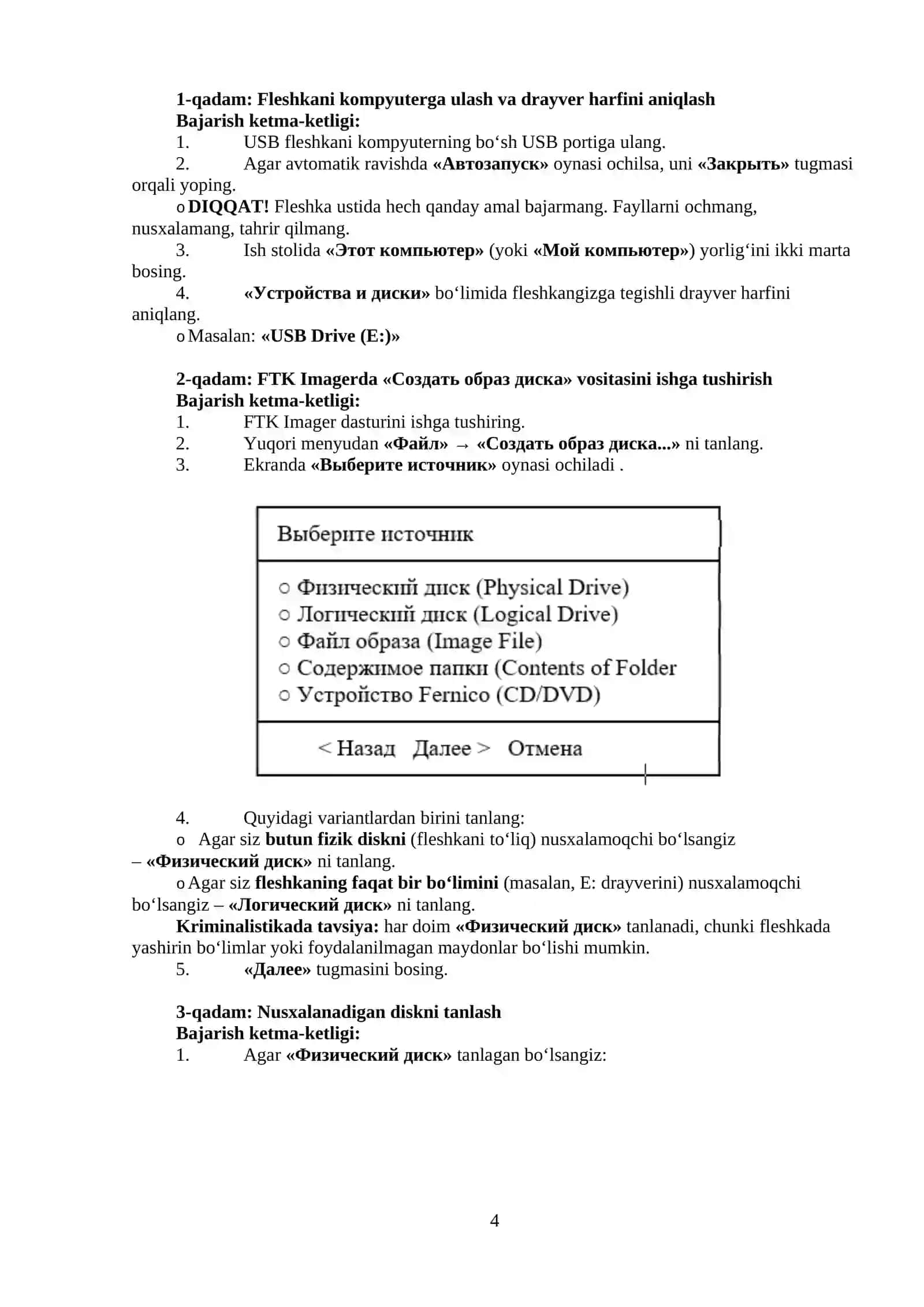 1-qadam: Fleshkani kompyuterga ulash va drayver harfini aniqlash
Bajarish ketma-ketligi:
1. USB fleshkani kompyuterning bo‘sh USB portiga ulang.
2. Agar avtomatik ravishda «Автозапуск» oynasi ochilsa, uni «Закрыть» tugmasi orqali yoping.
o DIQQAT! Fleshka ustida hech qanday amal bajarmang. Fayllarni ochmang, nusxalamang, tahrir qilmang.
3. Ish stolida «Этот компьютер» (yoki «Мой компьютер») yorlig‘ini ikki marta bosing.
4. «Устройства и диски» bo‘limida fleshkangizga tegishli drayver harfini aniqlang.
o Masalan: «USB Drive (E:)»

2-qadam: FTK Imagerda «Создать образ диска» vositasini ishga tushirish
Bajarish ketma-ketligi:
1. FTK Imager dasturini ishga tushiring.
2. Yuqori menyudan «Файл» → «Создать образ диска...» ni tanlang.
3. Ekranda «Выберите источник» oynasi ochiladi .

Выберите источник

○ Физический диск (Physical Drive)
○ Логический диск (Logical Drive)
○ Файл образа (Image File)
○ Содержимое папки (Contents of Folder
○ Устройство Fernico (CD/DVD)

< Назад Далее > Отмена

4. Quyidagi variantlardan birini tanlang:
o Agar siz butun fizik diskni (fleshkani to‘liq) nusxalamoqchi bo‘lsangiz – «Физический диск» ni tanlang.
o Agar siz fleshkaning faqat bir bo‘limini (masalan, E: drayverini) nusxalamoqchi bo‘lsangiz – «Логический диск» ni tanlang.
Kriminalistikada tavsiya: har doim «Физический диск» tanlanadi, chunki fleshkada yashirin bo‘limlar yoki foydalanilmagan maydonlar bo‘lishi mumkin.
5. «Далее» tugmasini bosing.

3-qadam: Nusxalanadigan diskni tanlash
Bajarish ketma-ketligi:
1. Agar «Физический диск» tanlagan bo‘lsangiz:

4